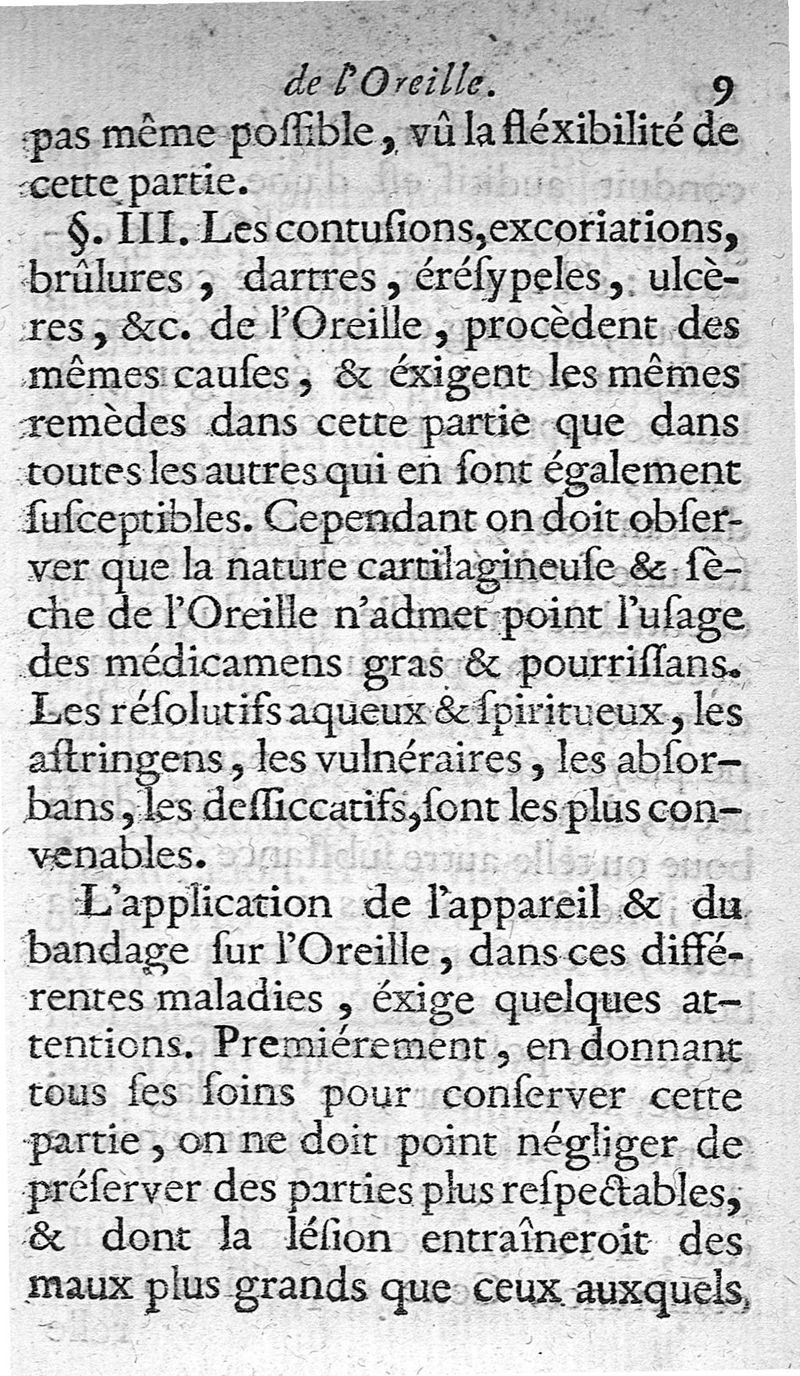 de l'Oreille. 9

pas même poſſible, vû la fléxibilité de cette partie.

§. III. Les contuſions, excoriations, brûlures, dartres, éréſypeles, ulcères, &c. de l'Oreille, procèdent des mêmes cauſes, & éxigent les mêmes remèdes dans cette partie que dans toutes les autres qui en ſont également ſuſceptibles. Cependant on doit obſerver que la nature cartilagineuſe & ſèche de l'Oreille n'admet point l'uſage des médicamens gras & pourriſſans. Les réſolutifs aqueux & ſpiritueux, les aſtringens, les vulnéraires, les abſorbans, les deſſiccatifs, ſont les plus convenables.

L'application de l'appareil & du bandage ſur l'Oreille, dans ces différentes maladies, éxige quelques attentions. Premiérement, en donnant tous ſes ſoins pour conſerver cette partie, on ne doit point négliger de préſerver des parties plus reſpectables, & dont la léſion entraîneroit des maux plus grands que ceux auxquels